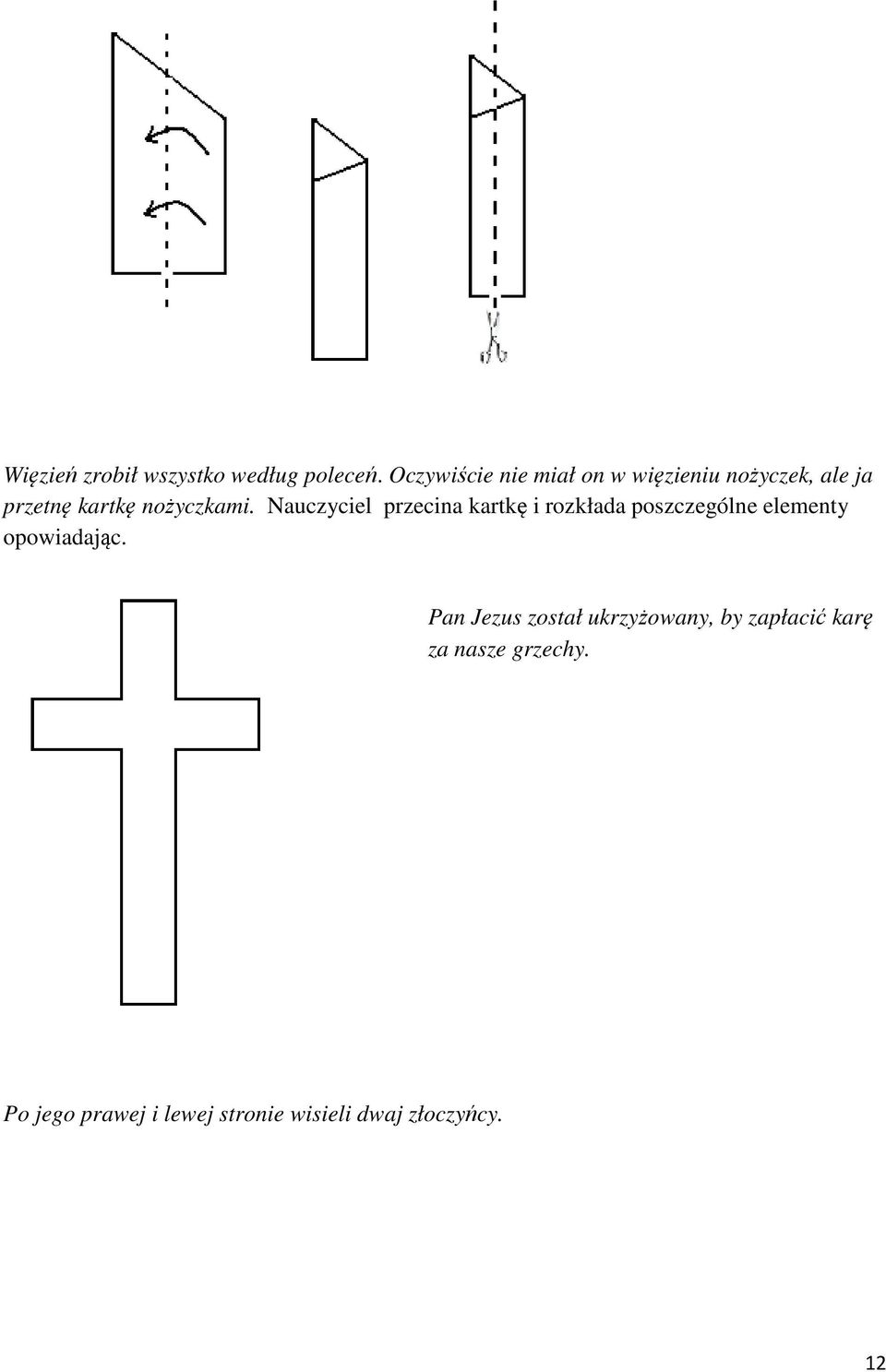 Więzień zrobił wszystko według poleceń. Oczywiście nie miał on w więzieniu nożyczek, ale ja przetnę kartkę nożyczkami. Nauczyciel przecina kartkę i rozkłada poszczególne elementy opowiadając.

Pan Jezus został ukrzyżowany, by zapłacić karę za nasze grzechy.

Po jego prawej i lewej stronie wisieli dwaj złoczyńcy.

12